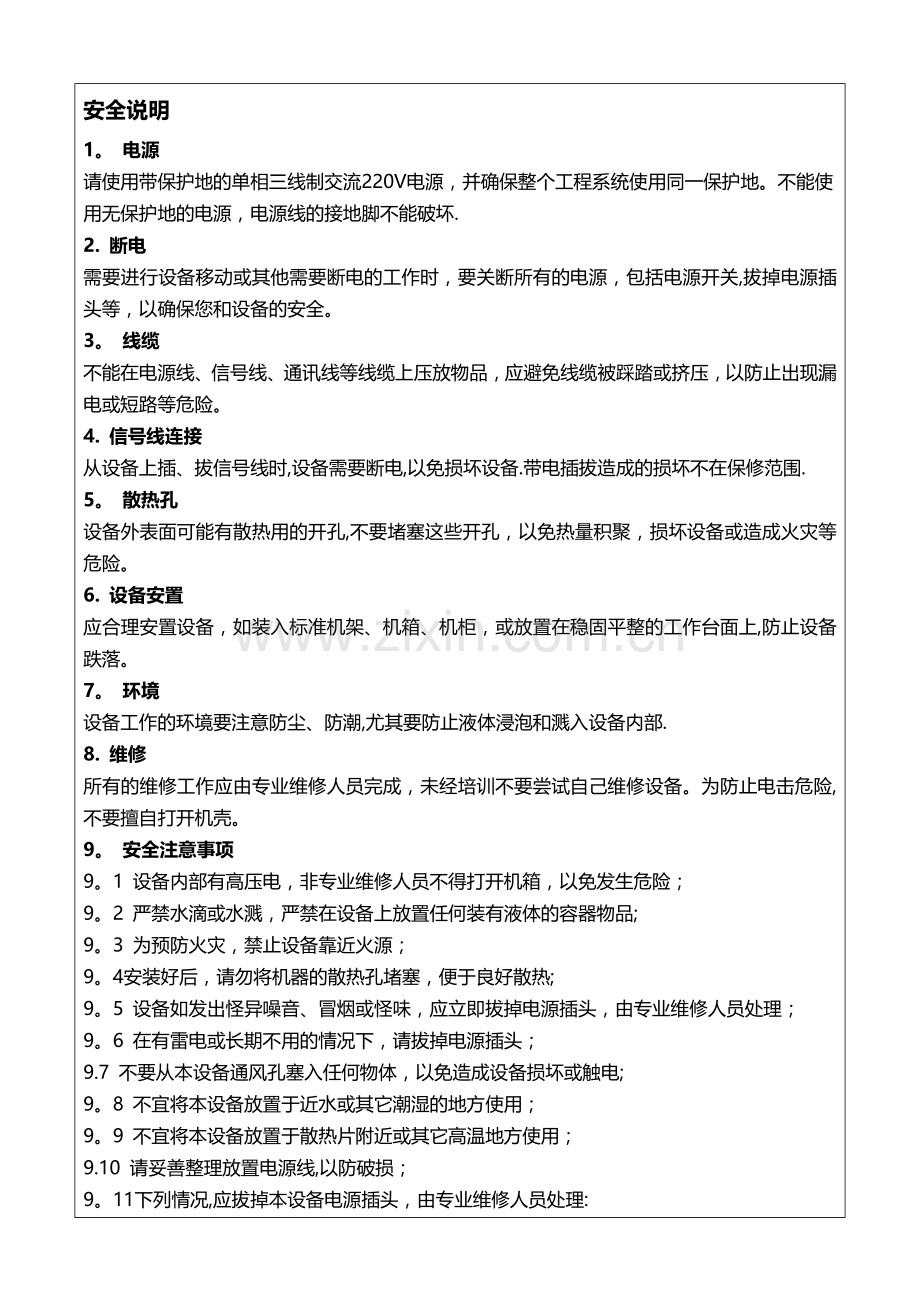 安全说明

1。 电源

请使用带保护地的单相三线制交流220V电源，并确保整个工程系统使用同一保护地。不能使用无保护地的电源，电源线的接地脚不能破坏.

2. 断电

需要进行设备移动或其他需要断电的工作时，要关断所有的电源，包括电源开关,拔掉电源插头等，以确保您和设备的安全。

3。 线缆

不能在电源线、信号线、通讯线等线缆上压放物品，应避免线缆被踩踏或挤压，以防止出现漏电或短路等危险。

4. 信号线连接

从设备上插、拔信号线时,设备需要断电,以免损坏设备.带电插拔造成的损坏不在保修范围.

5。 散热孔

设备外表面可能有散热用的开孔,不要堵塞这些开孔，以免热量积聚，损坏设备或造成火灾等危险。

6. 设备安置

应合理安置设备，如装入标准机架、机箱、机柜，或放置在稳固平整的工作台面上,防止设备跌落。

7。 环境

设备工作的环境要注意防尘、防潮,尤其要防止液体浸泡和溅入设备内部.

8. 维修

所有的维修工作应由专业维修人员完成，未经培训不要尝试自己维修设备。为防止电击危险,不要擅自打开机壳。

9。 安全注意事项

9。1 设备内部有高压电，非专业维修人员不得打开机箱，以免发生危险；

9。2 严禁水滴或水溅，严禁在设备上放置任何装有液体的容器物品;

9。3 为预防火灾，禁止设备靠近火源；

9。4安装好后，请勿将机器的散热孔堵塞，便于良好散热;

9。5 设备如发出怪异噪音、冒烟或怪味，应立即拔掉电源插头，由专业维修人员处理；

9。6 在有雷电或长期不用的情况下，请拔掉电源插头；

9.7 不要从本设备通风孔塞入任何物体，以免造成设备损坏或触电;

9。8 不宜将本设备放置于近水或其它潮湿的地方使用；

9。9 不宜将本设备放置于散热片附近或其它高温地方使用；

9.10 请妥善整理放置电源线,以防破损；

9。11下列情况,应拔掉本设备电源插头，由专业维修人员处理:

www.zixin.com.cn